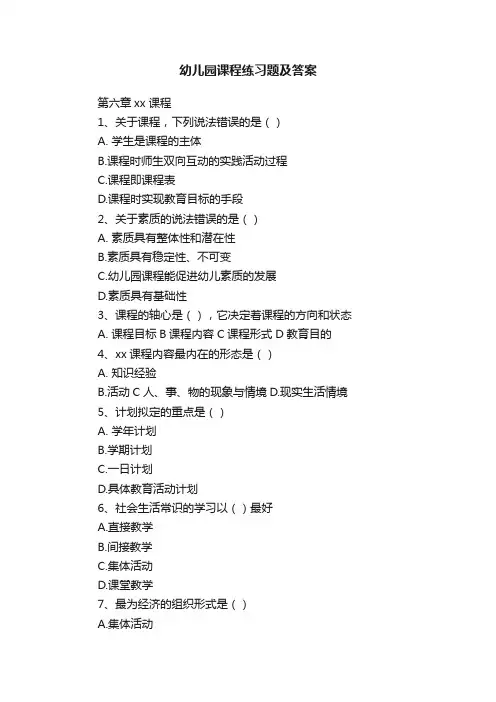 幼儿园课程练习题及答案

第六章 xx 课程

1、关于课程，下列说法错误的是（ ）

A. 学生是课程的主体

B.课程时师生双向互动的实践活动过程

C.课程即课程表

D.课程时实现教育目标的手段

2、关于素质的说法错误的是（ ）

A. 素质具有整体性和潜在性

B.素质具有稳定性、不可变

C.幼儿园课程能促进幼儿素质的发展

D.素质具有基础性

3、课程的轴心是（ ），它决定着课程的方向和状态

A. 课程目标 B 课程内容 C 课程形式 D 教育目的

4、xx 课程内容最内在的形态是（ ）

A. 知识经验

B.活动 C 人、事、物的现象与情境 D.现实生活情境

5、计划拟定的重点是（ ）

A. 学年计划

B.学期计划

C.一日计划

D.具体教育活动计划

6、社会生活常识的学习以（ ）最好

A.直接教学

B.间接教学

C.集体活动

D.课堂教学

7、最为经济的组织形式是（ ）

A.集体活动